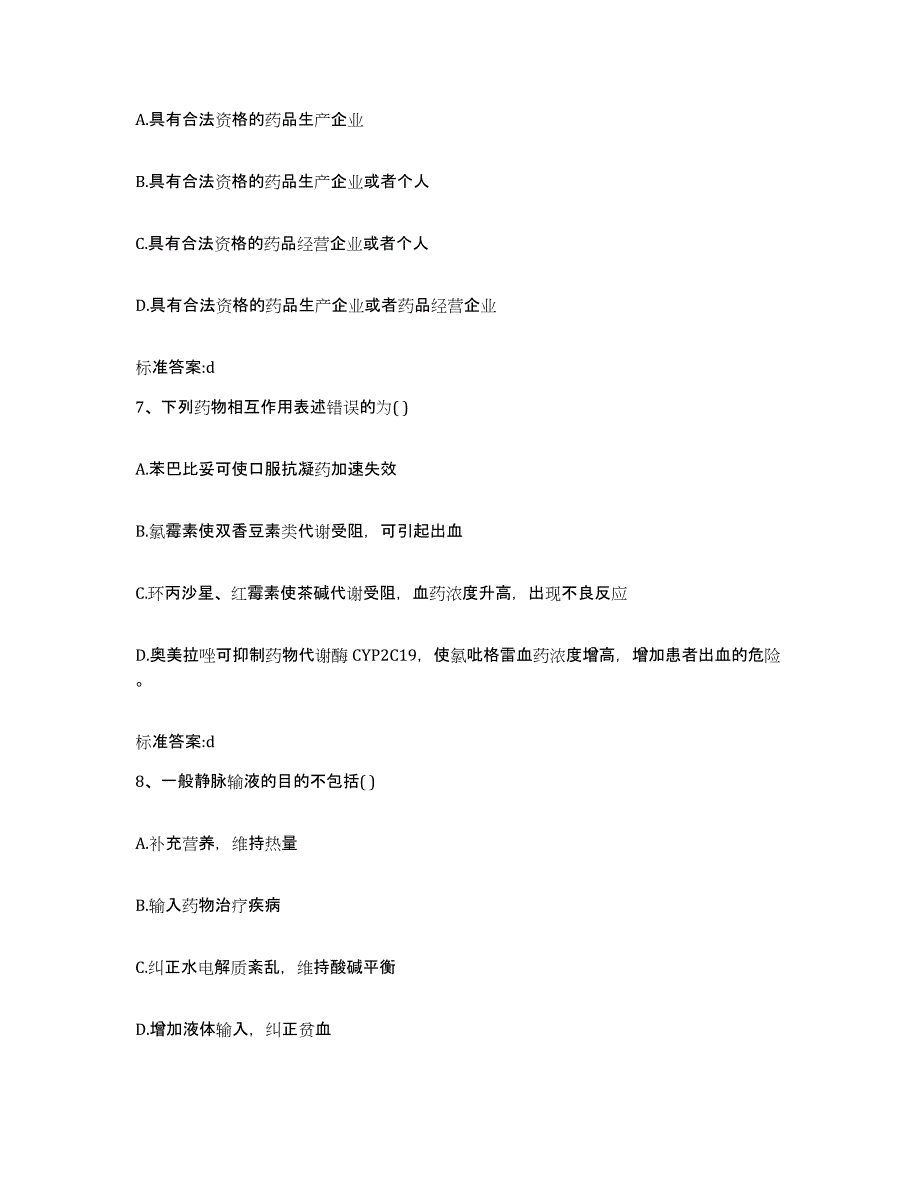 A.具有合法资格的药品生产企业

B.具有合法资格的药品生产企业或者个人

C.具有合法资格的药品经营企业或者个人

D.具有合法资格的药品生产企业或者药品经营企业

标准答案:d

7、下列药物相互作用表述错误的为( )

A.苯巴比妥可使口服抗凝药加速失效

B.氯霉素使双香豆素类代谢受阻，可引起出血

C.环丙沙星、红霉素使茶碱代谢受阻，血药浓度升高，出现不良反应

D.奥美拉唑可抑制药物代谢酶 CYP2C19，使氯吡格雷血药浓度增高，增加患者出血的危险。

标准答案:d

8、一般静脉输液的目的不包括( )

A.补充营养，维持热量

B.输入药物治疗疾病

C.纠正水电解质紊乱，维持酸碱平衡

D.增加液体输入，纠正贫血